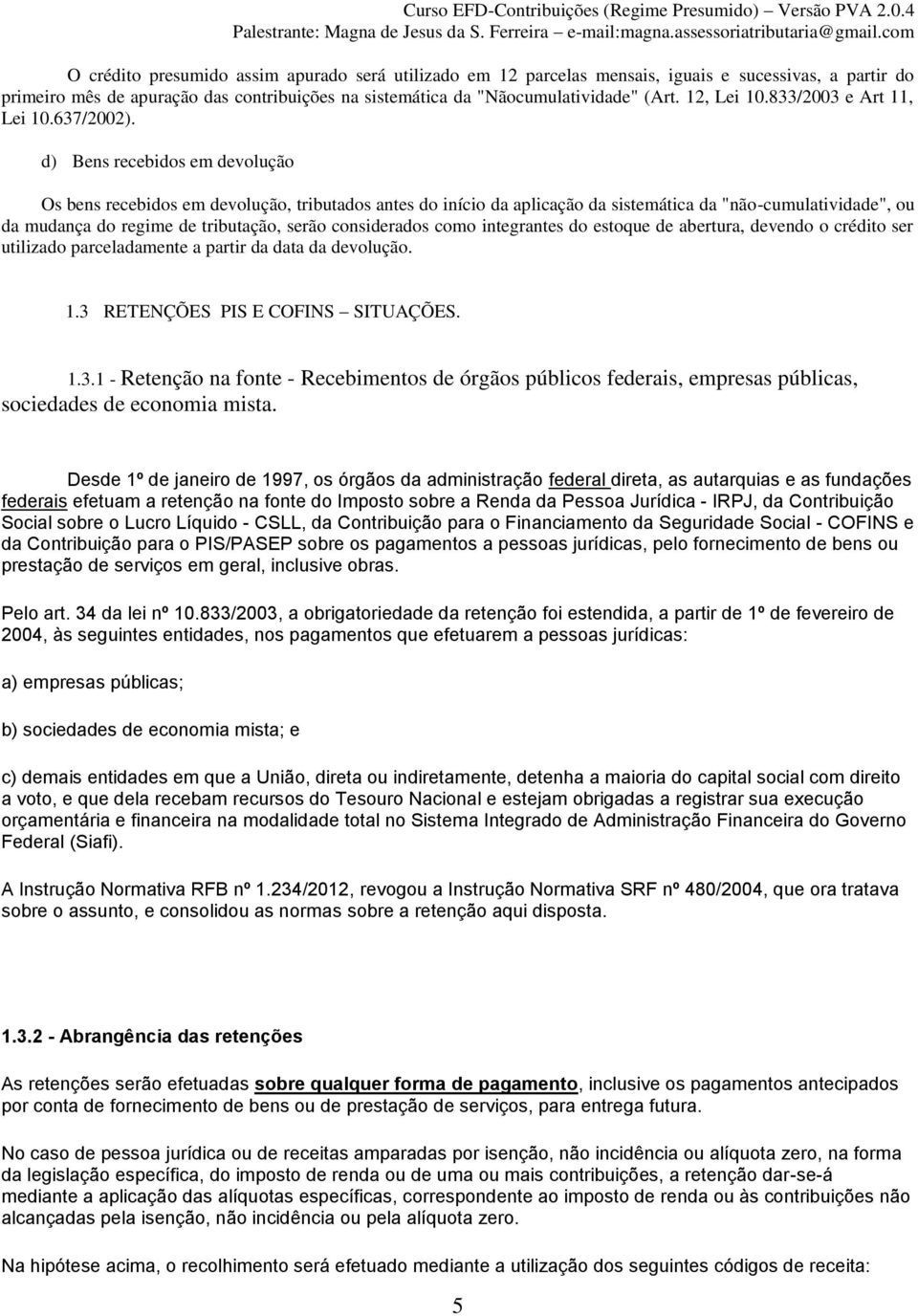 Curso EFD-Contribuições (Regime Presumido) – Versão PVA 2.0.4
Palestrante: Magna de Jesus da S. Ferreira – e-mail:magna.assessoriatributaria@gmail.com

O crédito presumido assim apurado será utilizado em 12 parcelas mensais, iguais e sucessivas, a partir do primeiro mês de apuração das contribuições na sistemática da "Nãocumulatividade" (Art. 12, Lei 10.833/2003 e Art 11, Lei 10.637/2002).

d) Bens recebidos em devolução

Os bens recebidos em devolução, tributados antes do início da aplicação da sistemática da "não-cumulatividade", ou da mudança do regime de tributação, serão considerados como integrantes do estoque de abertura, devendo o crédito ser utilizado parceladamente a partir da data da devolução.

1.3 RETENÇÕES PIS E COFINS – SITUAÇÕES.

1.3.1 - Retenção na fonte - Recebimentos de órgãos públicos federais, empresas públicas, sociedades de economia mista.

Desde 1º de janeiro de 1997, os órgãos da administração federal direta, as autarquias e as fundações federais efetuam a retenção na fonte do Imposto sobre a Renda da Pessoa Jurídica - IRPJ, da Contribuição Social sobre o Lucro Líquido - CSLL, da Contribuição para o Financiamento da Seguridade Social - COFINS e da Contribuição para o PIS/PASEP sobre os pagamentos a pessoas jurídicas, pelo fornecimento de bens ou prestação de serviços em geral, inclusive obras.

Pelo art. 34 da lei nº 10.833/2003, a obrigatoriedade da retenção foi estendida, a partir de 1º de fevereiro de 2004, às seguintes entidades, nos pagamentos que efetuarem a pessoas jurídicas:

a) empresas públicas;

b) sociedades de economia mista; e

c) demais entidades em que a União, direta ou indiretamente, detenha a maioria do capital social com direito a voto, e que dela recebam recursos do Tesouro Nacional e estejam obrigadas a registrar sua execução orçamentária e financeira na modalidade total no Sistema Integrado de Administração Financeira do Governo Federal (Siafi).

A Instrução Normativa RFB nº 1.234/2012, revogou a Instrução Normativa SRF nº 480/2004, que ora tratava sobre o assunto, e consolidou as normas sobre a retenção aqui disposta.

1.3.2 - Abrangência das retenções

As retenções serão efetuadas sobre qualquer forma de pagamento, inclusive os pagamentos antecipados por conta de fornecimento de bens ou de prestação de serviços, para entrega futura.

No caso de pessoa jurídica ou de receitas amparadas por isenção, não incidência ou alíquota zero, na forma da legislação específica, do imposto de renda ou de uma ou mais contribuições, a retenção dar-se-á mediante a aplicação das alíquotas específicas, correspondente ao imposto de renda ou às contribuições não alcançadas pela isenção, não incidência ou pela alíquota zero.

Na hipótese acima, o recolhimento será efetuado mediante a utilização dos seguintes códigos de receita:

5